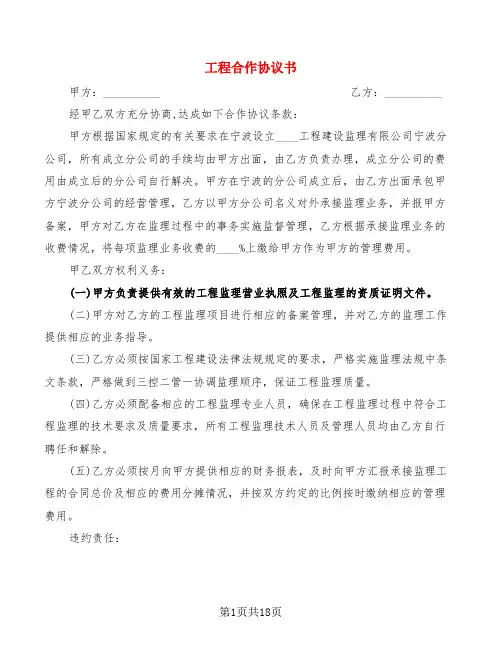 工程合作协议书

甲方：__________ 乙方：__________

经甲乙双方充分协商,达成如下合作协议条款：

甲方根据国家规定的有关要求在宁波设立____工程建设监理有限公司宁波分公司，所有成立分公司的手续均由甲方出面，由乙方负责办理，成立分公司的费用由成立后的分公司自行解决。甲方在宁波的分公司成立后，由乙方出面承包甲方宁波分公司的经营管理，乙方以甲方分公司名义对外承接监理业务，并报甲方备案，甲方对乙方在监理过程中的事务实施监督管理，乙方根据承接监理业务的收费情况，将每项监理业务收费的____%上缴给甲方作为甲方的管理费用。

甲乙双方权利义务：

(一)甲方负责提供有效的工程监理营业执照及工程监理的资质证明文件。

(二)甲方对乙方的工程监理项目进行相应的备案管理，并对乙方的监理工作提供相应的业务指导。

(三)乙方必须按国家工程建设法律法规规定的要求，严格实施监理法规中条文条款，严格做到三控二管一协调监理顺序，保证工程监理质量。

(四)乙方必须配备相应的工程监理专业人员，确保在工程监理过程中符合工程监理的技术要求及质量要求，所有工程监理技术人员及管理人员均由乙方自行聘任和解除。

(五)乙方必须按月向甲方提供相应的财务报表，及时向甲方汇报承接监理工程的合同总价及相应的费用分摊情况，并按双方约定的比例按时缴纳相应的管理费用。

违约责任：

第1页共18页